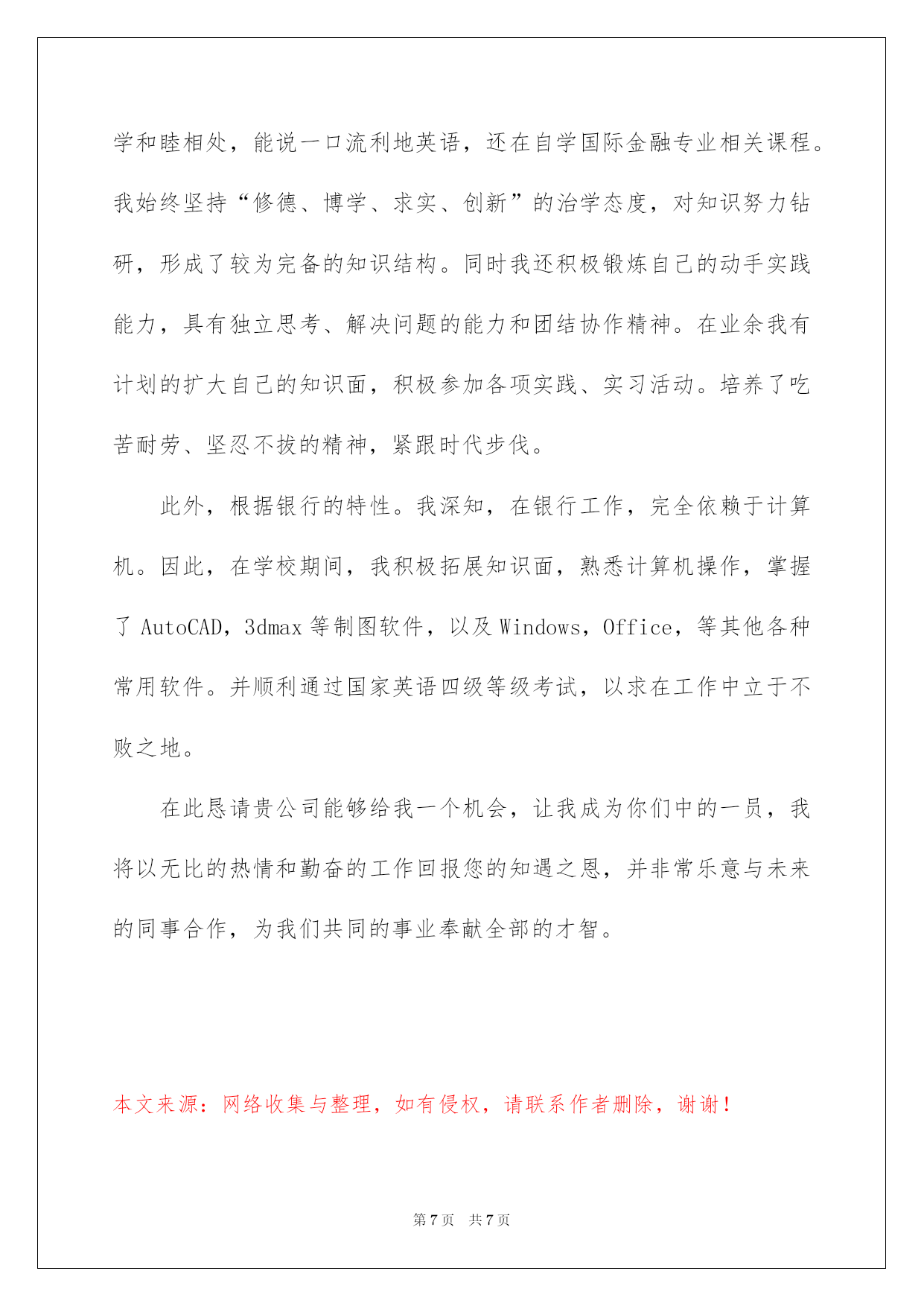 学和睦相处，能说一口流利地英语，还在自学国际金融专业相关课程。我始终坚持“修德、博学、求实、创新”的治学态度，对知识努力钻研，形成了较为完备的知识结构。同时我还积极锻炼自己的动手实践能力，具有独立思考、解决问题的能力和团结协作精神。在业余我有计划的扩大自己的知识面，积极参加各项实践、实习活动。培养了吃苦耐劳、坚忍不拔的精神，紧跟时代步伐。

此外，根据银行的特性。我深知，在银行工作，完全依赖于计算机。因此，在学校期间，我积极拓展知识面，熟悉计算机操作，掌握了 AutoCAD，3dmax 等制图软件，以及 Windows，Office，等其他各种常用软件。并顺利通过国家英语四级等级考试，以求在工作中立于不败之地。

在此恳请贵公司能够给我一个机会，让我成为你们中的一员，我将以无比的热情和勤奋的工作回报您的知遇之恩，并非常乐意与未来的同事合作，为我们共同的事业奉献全部的才智。

本文来源：网络收集与整理，如有侵权，请联系作者删除，谢谢！

第 7 页　共 7 页